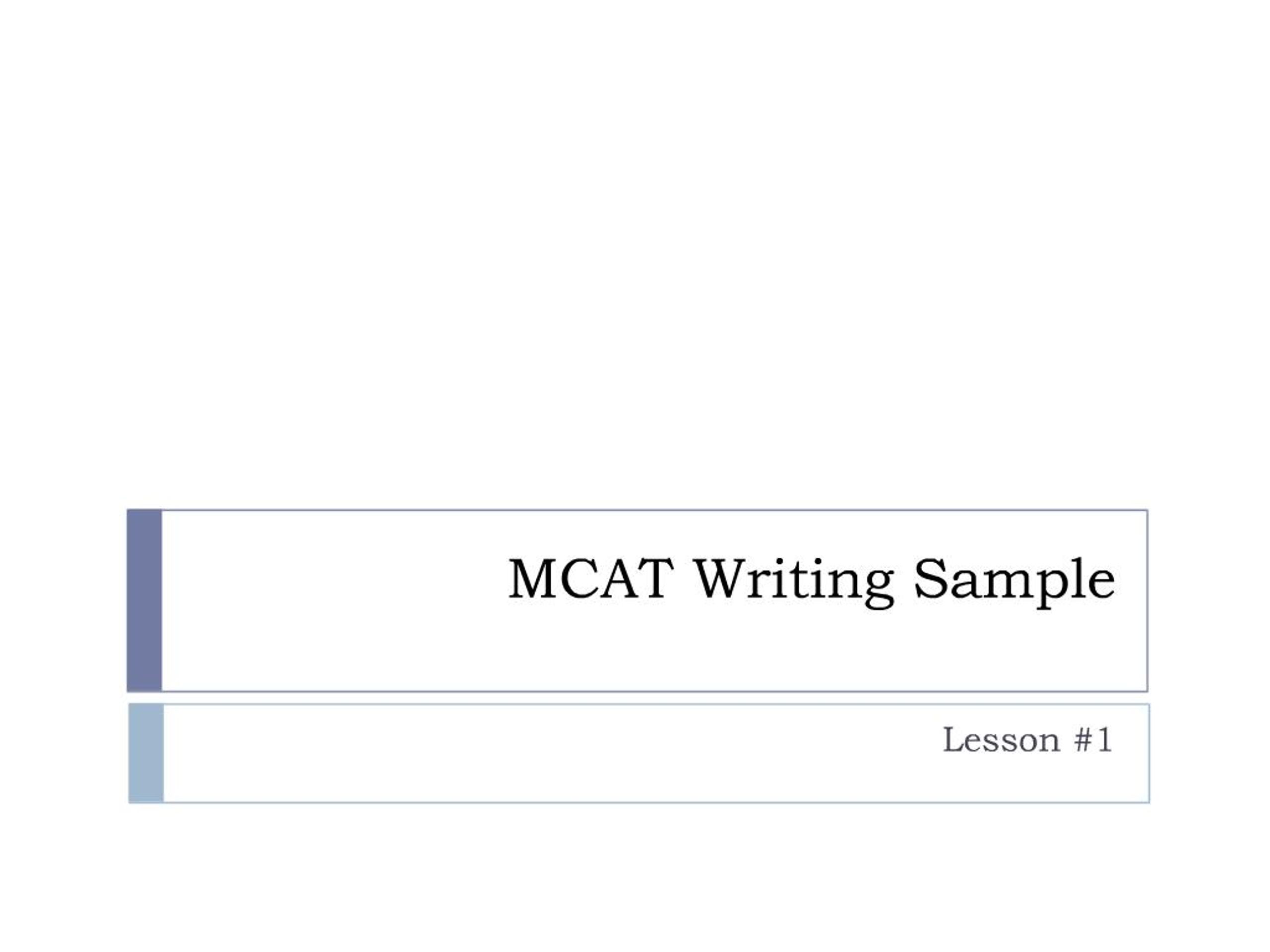 MCAT Writing Sample

Lesson #1